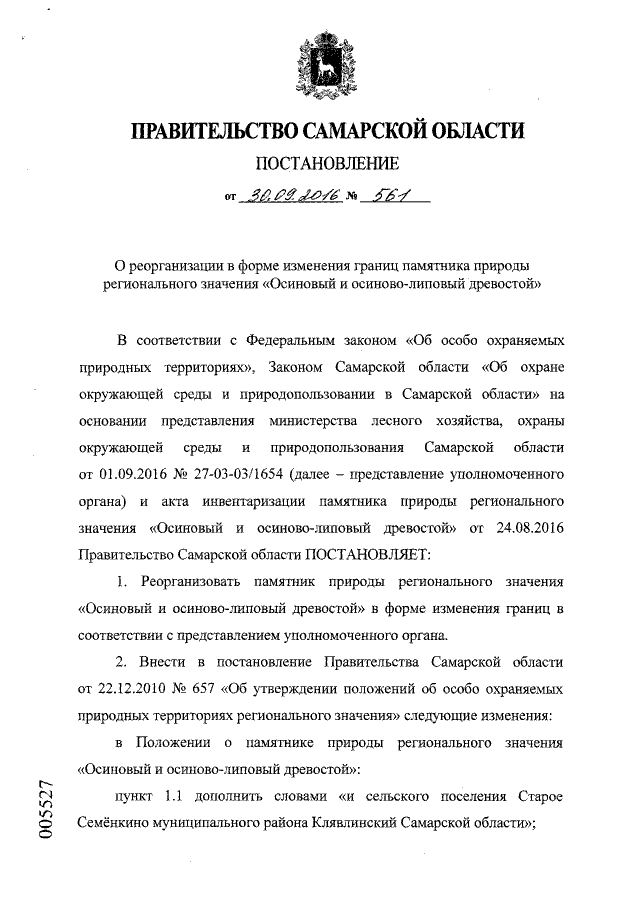 ПРАВИТЕЛЬСТВО САМАРСКОЙ ОБЛАСТИ

ПОСТАНОВЛЕНИЕ

от 30.09.2016 № 561

О реорганизации в форме изменения границ памятника природы регионального значения «Осиновый и осиново-липовый древостой»

В соответствии с Федеральным законом «Об особо охраняемых природных территориях», Законом Самарской области «Об охране окружающей среды и природопользовании в Самарской области» на основании представления министерства лесного хозяйства, охраны окружающей среды и природопользования Самарской области от 01.09.2016 № 27-03-03/1654 (далее – представление уполномоченного органа) и акта инвентаризации памятника природы регионального значения «Осиновый и осиново-липовый древостой» от 24.08.2016 Правительство Самарской области ПОСТАНОВЛЯЕТ:

1. Реорганизовать памятник природы регионального значения «Осиновый и осиново-липовый древостой» в форме изменения границ в соответствии с представлением уполномоченного органа.

2. Внести в постановление Правительства Самарской области от 22.12.2010 № 657 «Об утверждении положений об особо охраняемых природных территориях регионального значения» следующие изменения:

в Положении о памятнике природы регионального значения «Осиновый и осиново-липовый древостой»:

пункт 1.1 дополнить словами «и сельского поселения Старое Семёнкино муниципального района Клявлинский Самарской области»;

005527